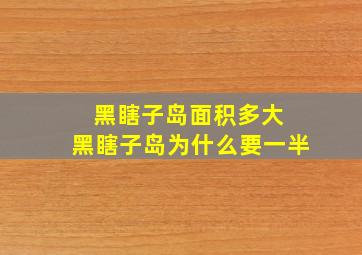 黑瞎子岛面积多大
黑瞎子岛为什么要一半